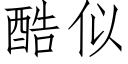 酷似